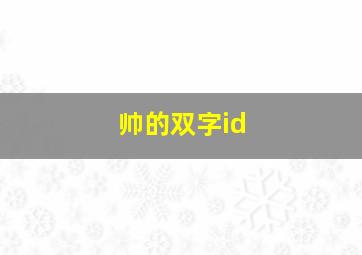 帅的双字id